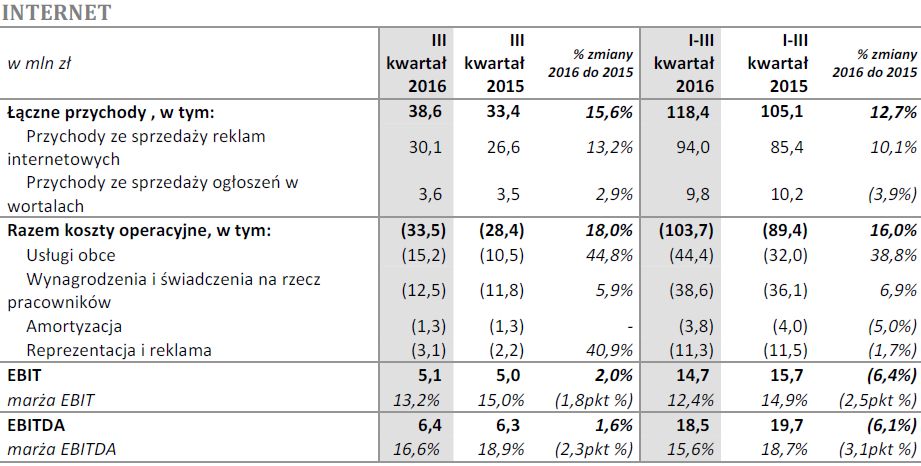 INTERNET

| w mln zł | III kwartał 2016 | III kwartał 2015 | % zmiany 2016 do 2015 | I-III kwartał 2016 | I-III kwartał 2015 | % zmiany 2016 do 2015 |
|---|---|---|---|---|---|---|
| Łączne przychody , w tym: | 38,6 | 33,4 | 15,6% | 118,4 | 105,1 | 12,7% |
| Przychody ze sprzedaży reklam internetowych | 30,1 | 26,6 | 13,2% | 94,0 | 85,4 | 10,1% |
| Przychody ze sprzedaży ogłoszeń w wortalach | 3,6 | 3,5 | 2,9% | 9,8 | 10,2 | (3,9%) |
| Razem koszty operacyjne, w tym: | (33,5) | (28,4) | 18,0% | (103,7) | (89,4) | 16,0% |
| Usługi obce | (15,2) | (10,5) | 44,8% | (44,4) | (32,0) | 38,8% |
| Wynagrodzenia i świadczenia na rzecz pracowników | (12,5) | (11,8) | 5,9% | (38,6) | (36,1) | 6,9% |
| Amortyzacja | (1,3) | (1,3) | - | (3,8) | (4,0) | (5,0%) |
| Reprezentacja i reklama | (3,1) | (2,2) | 40,9% | (11,3) | (11,5) | (1,7%) |
| EBIT | 5,1 | 5,0 | 2,0% | 14,7 | 15,7 | (6,4%) |
| marża EBIT | 13,2% | 15,0% | (1,8pkt %) | 12,4% | 14,9% | (2,5pkt %) |
| EBITDA | 6,4 | 6,3 | 1,6% | 18,5 | 19,7 | (6,1%) |
| marża EBITDA | 16,6% | 18,9% | (2,3pkt %) | 15,6% | 18,7% | (3,1pkt %) |